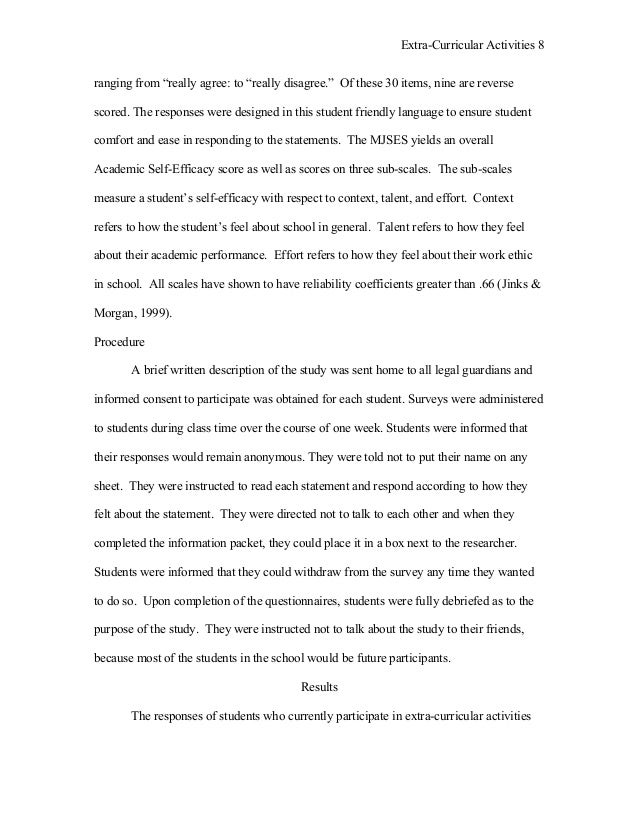 Extra-Curricular Activities 8

ranging from “really agree: to “really disagree.” Of these 30 items, nine are reverse scored. The responses were designed in this student friendly language to ensure student comfort and ease in responding to the statements. The MJSES yields an overall Academic Self-Efficacy score as well as scores on three sub-scales. The sub-scales measure a student’s self-efficacy with respect to context, talent, and effort. Context refers to how the student’s feel about school in general. Talent refers to how they feel about their academic performance. Effort refers to how they feel about their work ethic in school. All scales have shown to have reliability coefficients greater than .66 (Jinks & Morgan, 1999).

Procedure

A brief written description of the study was sent home to all legal guardians and informed consent to participate was obtained for each student. Surveys were administered to students during class time over the course of one week. Students were informed that their responses would remain anonymous. They were told not to put their name on any sheet. They were instructed to read each statement and respond according to how they felt about the statement. They were directed not to talk to each other and when they completed the information packet, they could place it in a box next to the researcher. Students were informed that they could withdraw from the survey any time they wanted to do so. Upon completion of the questionnaires, students were fully debriefed as to the purpose of the study. They were instructed not to talk about the study to their friends, because most of the students in the school would be future participants.

Results

The responses of students who currently participate in extra-curricular activities